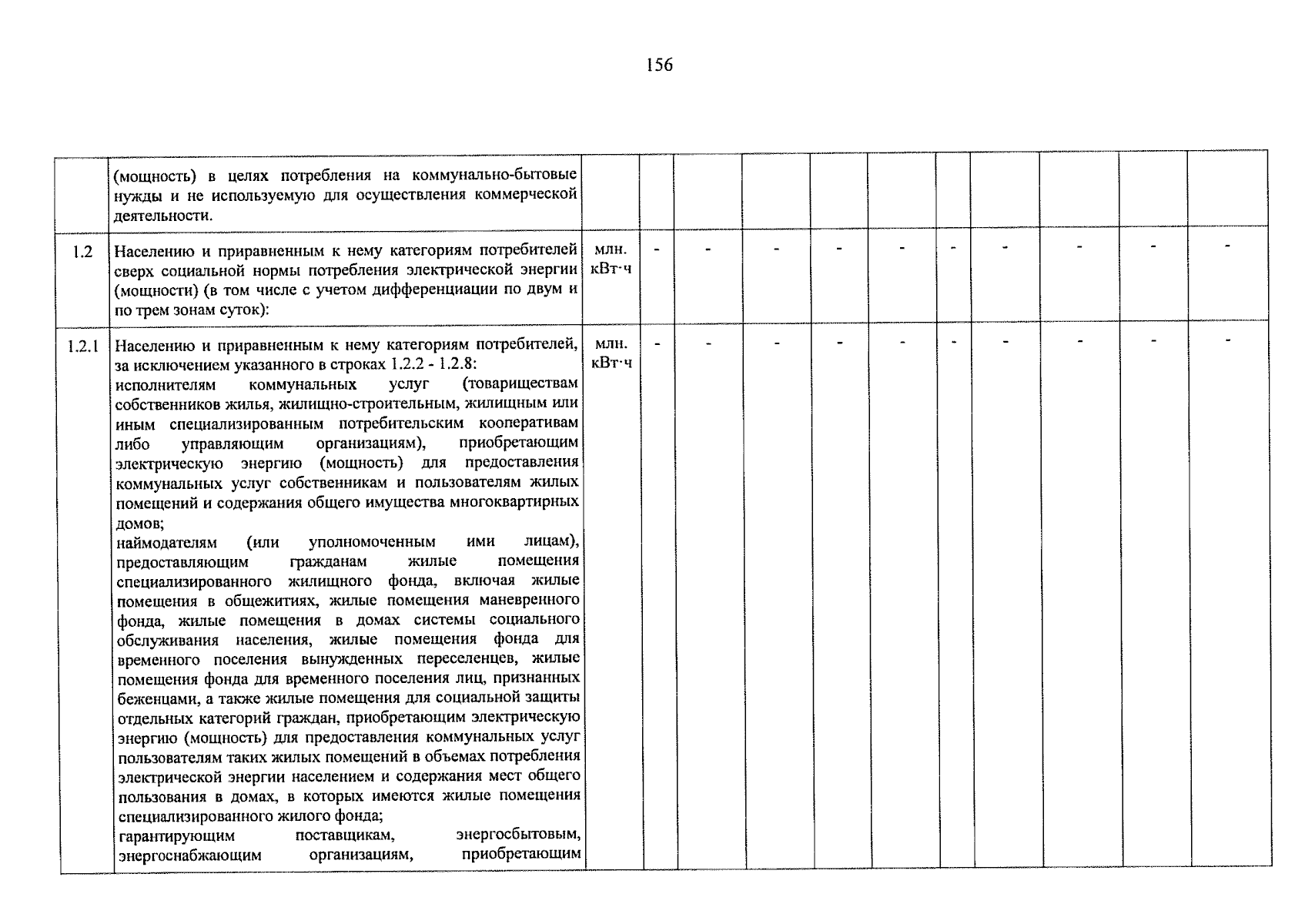 156

|  |  |  |  |  |  |  |  |  |  |  |  |  |
|---|---|---|---|---|---|---|---|---|---|---|---|---|
|  | (мощность) в целях потребления на коммунально-бытовые нужды и не используемую для осуществления коммерческой деятельности. |  |  |  |  |  |  |  |  |  |  |  |
| 1.2 | Населению и приравненным к нему категориям потребителей сверх социальной нормы потребления электрической энергии (мощности) (в том числе с учетом дифференциации по двум и по трем зонам суток): | млн. кВт·ч | - | - | - | - | - | - | - | - | - | - |
| 1.2.1 | Населению и приравненным к нему категориям потребителей, за исключением указанного в строках 1.2.2 - 1.2.8: исполнителям коммунальных услуг (товариществам собственников жилья, жилищно-строительным, жилищным или иным специализированным потребительским кооперативам либо управляющим организациям), приобретающим электрическую энергию (мощность) для предоставления коммунальных услуг собственникам и пользователям жилых помещений и содержания общего имущества многоквартирных домов; наймодателям (или уполномоченным ими лицам), предоставляющим гражданам жилые помещения специализированного жилищного фонда, включая жилые помещения в общежитиях, жилые помещения маневренного фонда, жилые помещения в домах системы социального обслуживания населения, жилые помещения фонда для временного поселения вынужденных переселенцев, жилые помещения фонда для временного поселения лиц, признанных беженцами, а также жилые помещения для социальной защиты отдельных категорий граждан, приобретающим электрическую энергию (мощность) для предоставления коммунальных услуг пользователям таких жилых помещений в объемах потребления электрической энергии населением и содержания мест общего пользования в домах, в которых имеются жилые помещения специализированного жилого фонда; гарантирующим поставщикам, энергосбытовым, энергоснабжающим организациям, приобретающим | млн. кВт·ч | - | - | - | - | - | - | - | - | - | - |